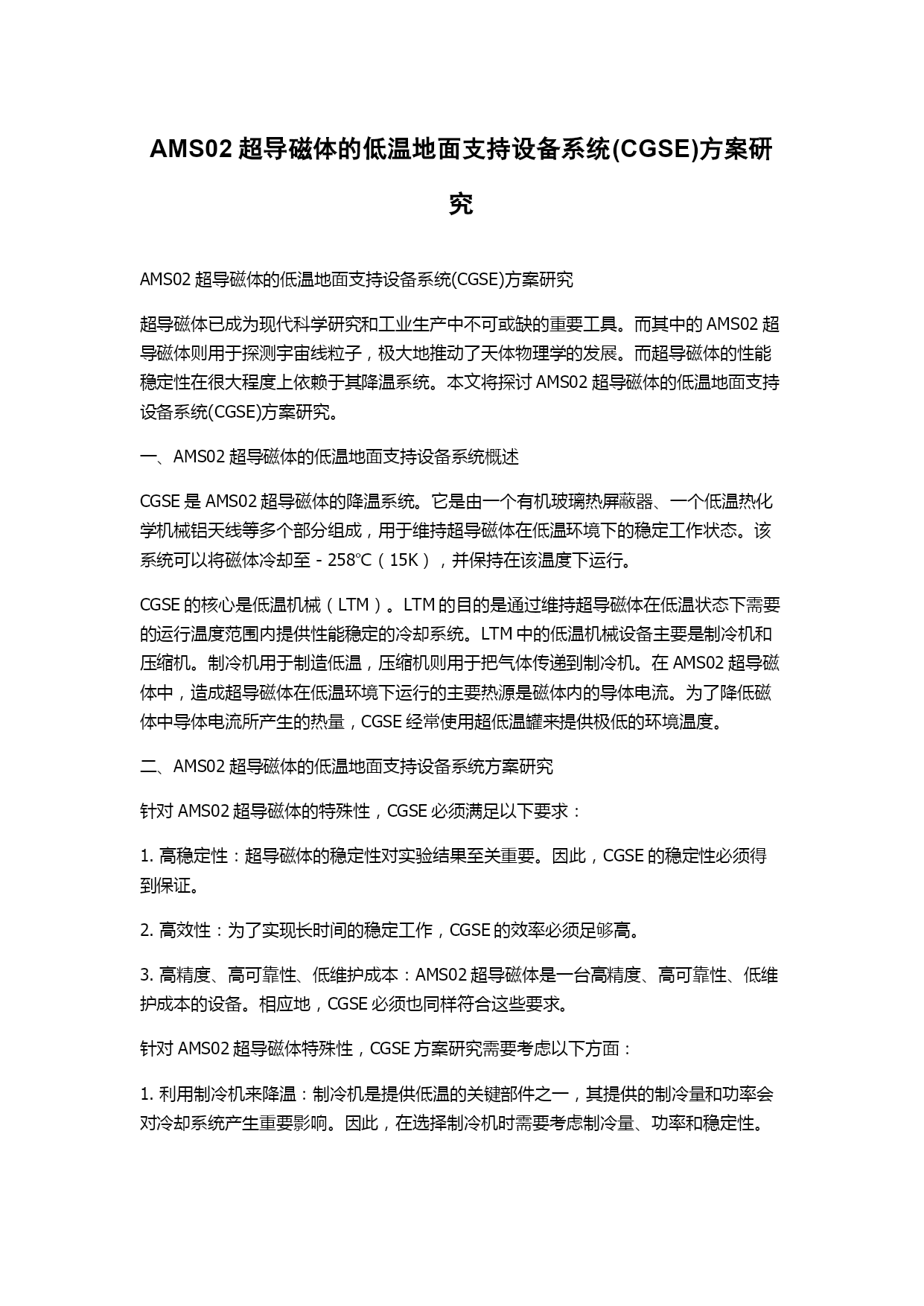 AMS02 超导磁体的低温地面支持设备系统(CGSE)方案研究

AMS02 超导磁体的低温地面支持设备系统(CGSE)方案研究

超导磁体已成为现代科学研究和工业生产中不可或缺的重要工具。而其中的 AMS02 超导磁体则用于探测宇宙线粒子，极大地推动了天体物理学的发展。而超导磁体的性能稳定性在很大程度上依赖于其降温系统。本文将探讨 AMS02 超导磁体的低温地面支持设备系统(CGSE)方案研究。

一、AMS02 超导磁体的低温地面支持设备系统概述

CGSE 是 AMS02 超导磁体的降温系统。它是由一个有机玻璃热屏蔽器、一个低温热化学机械铝天线等多个部分组成，用于维持超导磁体在低温环境下的稳定工作状态。该系统可以将磁体冷却至 - 258°C（15K），并保持在该温度下运行。

CGSE 的核心是低温机械（LTM）。LTM 的目的是通过维持超导磁体在低温状态下需要的运行温度范围内提供性能稳定的冷却系统。LTM 中的低温机械设备主要是制冷机和压缩机。制冷机用于制造低温，压缩机则用于把气体传递到制冷机。在 AMS02 超导磁体中，造成超导磁体在低温环境下运行的主要热源是磁体内的导体电流。为了降低磁体中导体电流所产生的热量，CGSE 经常使用超低温罐来提供极低的环境温度。

二、AMS02 超导磁体的低温地面支持设备系统方案研究

针对 AMS02 超导磁体的特殊性，CGSE 必须满足以下要求：

1. 高稳定性：超导磁体的稳定性对实验结果至关重要。因此，CGSE 的稳定性必须得到保证。

2. 高效性：为了实现长时间的稳定工作，CGSE 的效率必须足够高。

3. 高精度、高可靠性、低维护成本：AMS02 超导磁体是一台高精度、高可靠性、低维护成本的设备。相应地，CGSE 必须也同样符合这些要求。

针对 AMS02 超导磁体特殊性，CGSE 方案研究需要考虑以下方面：

1. 利用制冷机来降温：制冷机是提供低温的关键部件之一，其提供的制冷量和功率会对冷却系统产生重要影响。因此，在选择制冷机时需要考虑制冷量、功率和稳定性。